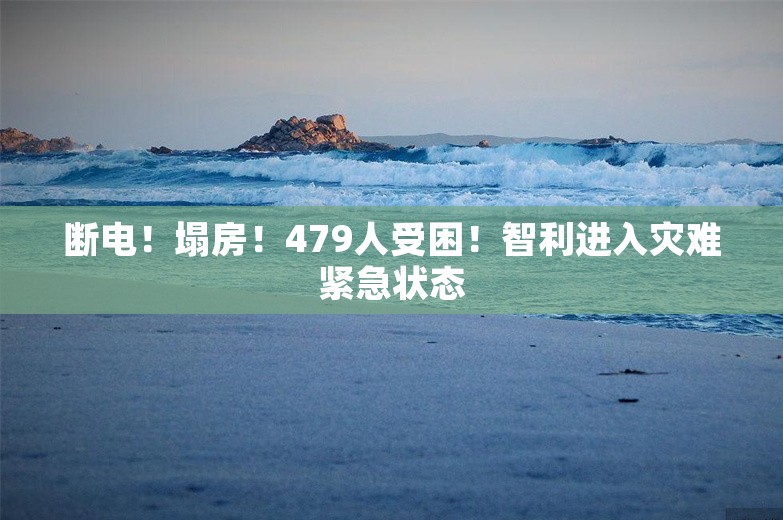 断电！塌房！479人受困！智利进入灾难紧急状态